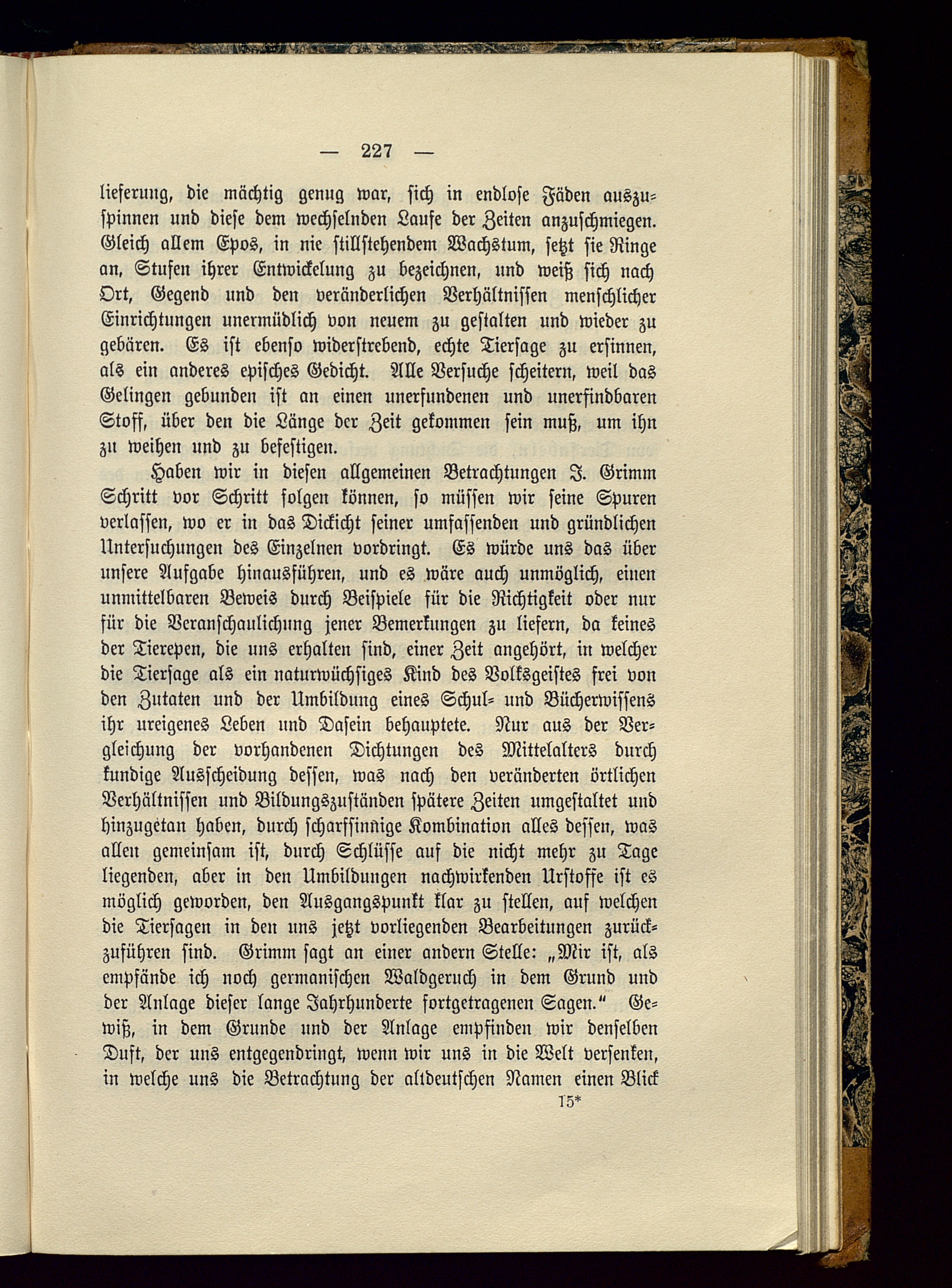 — 227 —

lieferung, die mächtig genug war, sich in endlose Fäden auszuspinnen und diese dem wechselnden Laufe der Zeiten anzuschmiegen. Gleich allem Epos, in nie stillstehendem Wachstum, setzt sie Ringe an, Stufen ihrer Entwickelung zu bezeichnen, und weiß sich nach Ort, Gegend und den veränderlichen Verhältnissen menschlicher Einrichtungen unermüdlich von neuem zu gestalten und wieder zu gebären. Es ist ebenso widerstrebend, echte Tiersage zu ersinnen, als ein anderes episches Gedicht. Alle Versuche scheitern, weil das Gelingen gebunden ist an einen unerfundenen und unerfindbaren Stoff, über den die Länge der Zeit gekommen sein muß, um ihn zu weihen und zu befestigen.

Haben wir in diesen allgemeinen Betrachtungen J. Grimm Schritt vor Schritt folgen können, so müssen wir seine Spuren verlassen, wo er in das Dickicht seiner umfassenden und gründlichen Untersuchungen des Einzelnen vordringt. Es würde uns das über unsere Aufgabe hinausführen, und es wäre auch unmöglich, einen unmittelbaren Beweis durch Beispiele für die Richtigkeit oder nur für die Veranschaulichung jener Bemerkungen zu liefern, da keines der Tierepen, die uns erhalten sind, einer Zeit angehört, in welcher die Tiersage als ein naturwüchsiges Kind des Volksgeistes frei von den Zutaten und der Umbildung eines Schul- und Bücherwissens ihr ureigenes Leben und Dasein behauptete. Nur aus der Vergleichung der vorhandenen Dichtungen des Mittelalters durch kundige Ausscheidung dessen, was nach den veränderten örtlichen Verhältnissen und Bildungszuständen spätere Zeiten umgestaltet und hinzugetan haben, durch scharfsinnige Kombination alles dessen, was allen gemeinsam ist, durch Schlüsse auf die nicht mehr zu Tage liegenden, aber in den Umbildungen nachwirkenden Urstoffe ist es möglich geworden, den Ausgangspunkt klar zu stellen, auf welchen die Tiersagen in den uns jetzt vorliegenden Bearbeitungen zurückzuführen sind. Grimm sagt an einer andern Stelle: „Mir ist, als empfände ich noch germanischen Waldgeruch in dem Grund und der Anlage dieser lange Jahrhunderte fortgetragenen Sagen.“ Gewiß, in dem Grunde und der Anlage empfinden wir denselben Duft, der uns entgegendringt, wenn wir uns in die Welt versenken, in welche uns die Betrachtung der altdeutschen Namen einen Blick

15*